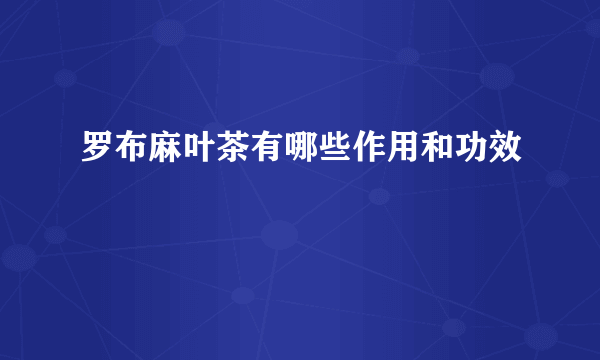 罗布麻叶茶有哪些作用和功效